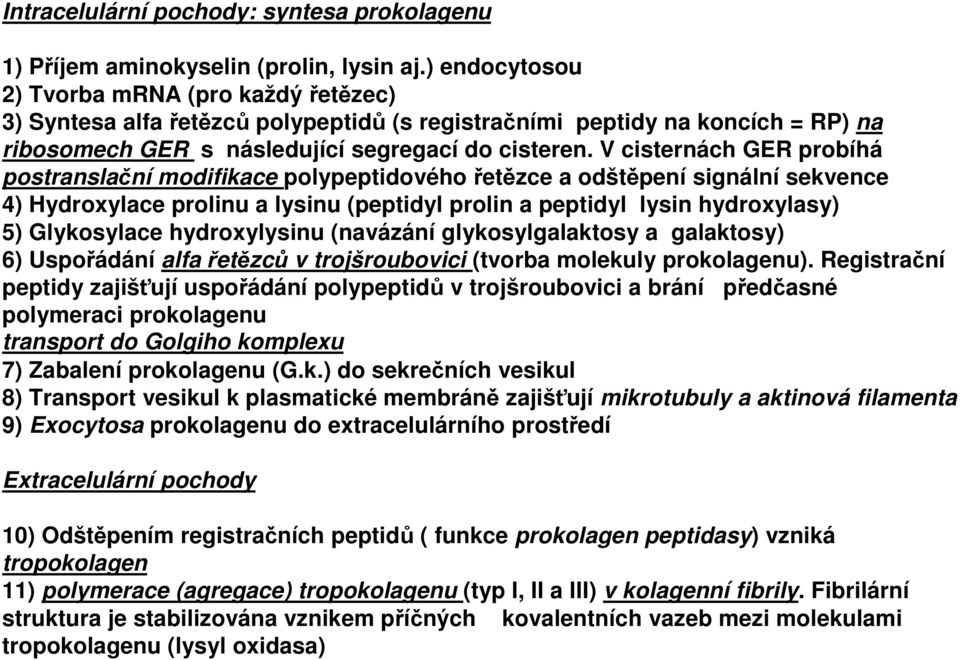 Intracelulární pochody: syntesa prokolagenu

1) Příjem aminokyselin (prolin, lysin aj.) endocytosou
2) Tvorba mRNA (pro každý řetězec)
3) Syntesa alfa řetězců polypeptidů (s registračními peptidy na koncích = RP) na ribosomech GER s následující segregací do cisteren. V cisternách GER probíhá postranslační modifikace polypeptidového řetězce a odštěpení signální sekvence
4) Hydroxylace prolinu a lysinu (peptidyl prolin a peptidyl lysin hydroxylasy)
5) Glykosylace hydroxylysinu (navázání glykosylgalaktosy a galaktosy)
6) Uspořádání alfa řetězců v trojšroubovici (tvorba molekuly prokolagenu). Registrační peptidy zajišťují uspořádání polypeptidů v trojšroubovici a brání předčasné polymeraci prokolagenu
transport do Golgiho komplexu
7) Zabalení prokolagenu (G.k.) do sekrečních vesikul
8) Transport vesikul k plasmatické membráně zajišťují mikrotubuly a aktinová filamenta
9) Exocytosa prokolagenu do extracelulárního prostředí

Extracelulární pochody

10) Odštěpením registračních peptidů ( funkce prokolagen peptidasy) vzniká tropokolagen
11) polymerace (agregace) tropokolagenu (typ I, II a III) v kolagenní fibrily. Fibrilární struktura je stabilizována vznikem příčných kovalentních vazeb mezi molekulami tropokolagenu (lysyl oxidasa)